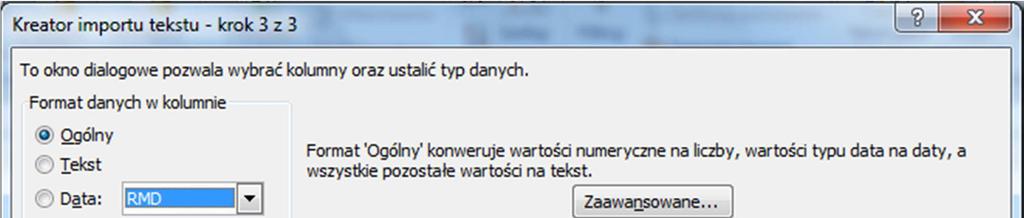 Kreator importu tekstu - krok 3 z 3

?

To okno dialogowe pozwala wybrać kolumny oraz ustalić typ danych.

Format danych w kolumnie

Ogólny

Tekst

Data: RMD

Format 'Ogólny' konweruje wartości numeryczne na liczby, wartości typu data na daty, a wszystkie pozostałe wartości na tekst.

Zaawansowane...